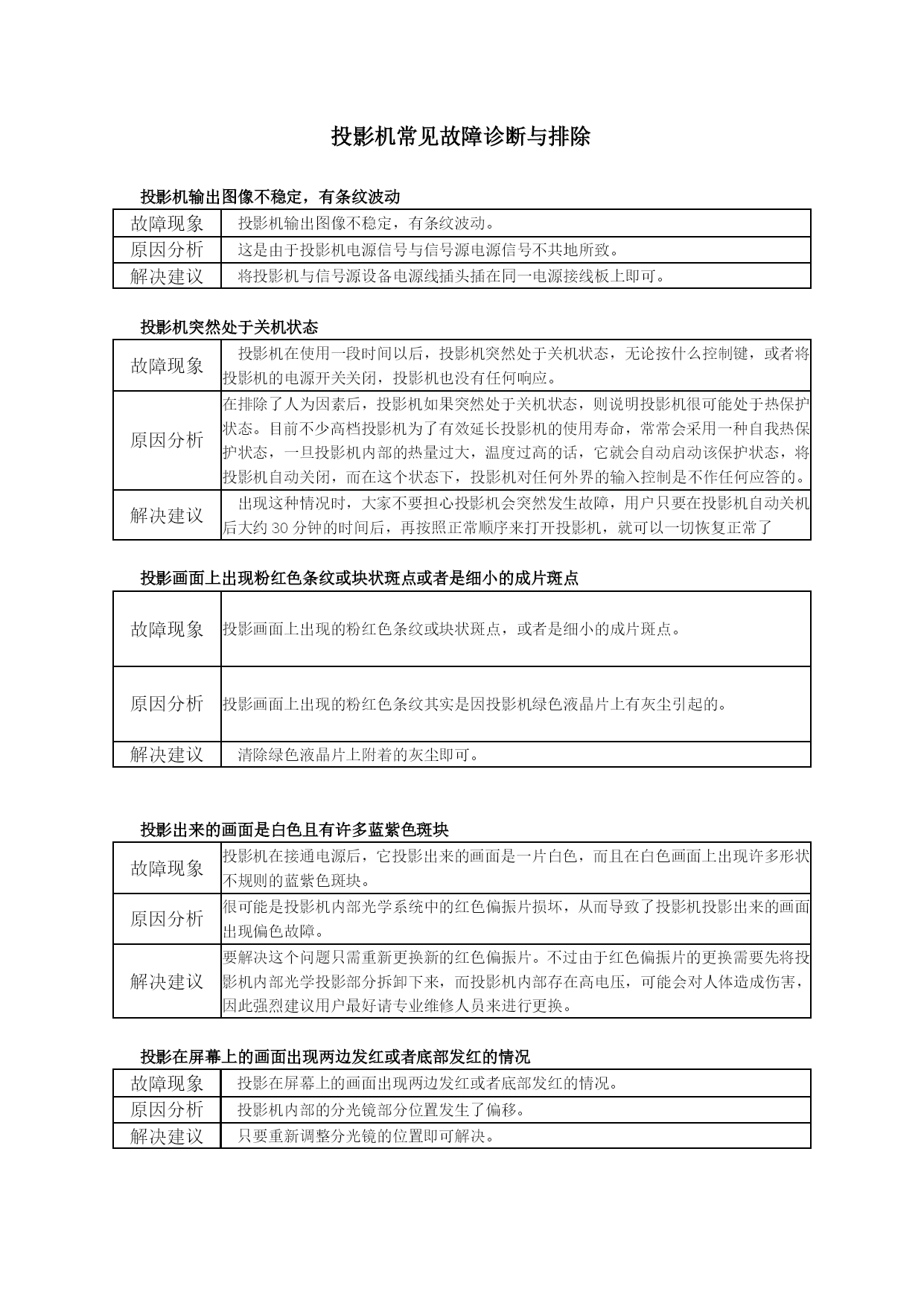 投影机常见故障诊断与排除

投影机输出图像不稳定，有条纹波动

| 故障现象 | 投影机输出图像不稳定，有条纹波动。 |
|---|---|
| 原因分析 | 这是由于投影机电源信号与信号源电源信号不共地所致。 |
| 解决建议 | 将投影机与信号源设备电源线插头插在同一电源接线板上即可。 |

投影机突然处于关机状态

| 故障现象 | 投影机在使用一段时间以后，投影机突然处于关机状态，无论按什么控制键，或者将投影机的电源开关关闭，投影机也没有任何响应。 |
|---|---|
| 原因分析 | 在排除了人为因素后，投影机如果突然处于关机状态，则说明投影机很可能处于热保护状态。目前不少高档投影机为了有效延长投影机的使用寿命，常常会采用一种自我热保护状态，一旦投影机内部的热量过大，温度过高的话，它就会自动启动该保护状态，将投影机自动关闭，而在这个状态下，投影机对任何外界的输入控制是不作任何应答的。 |
| 解决建议 | 出现这种情况时，大家不要担心投影机会突然发生故障，用户只要在投影机自动关机后大约 30 分钟的时间后，再按照正常顺序来打开投影机，就可以一切恢复正常了 |

投影画面上出现粉红色条纹或块状斑点或者是细小的成片斑点

| 故障现象 | 投影画面上出现的粉红色条纹或块状斑点，或者是细小的成片斑点。 |
|---|---|
| 原因分析 | 投影画面上出现的粉红色条纹其实是因投影机绿色液晶片上有灰尘引起的。 |
| 解决建议 | 清除绿色液晶片上附着的灰尘即可。 |

投影出来的画面是白色且有许多蓝紫色斑块

| 故障现象 | 投影机在接通电源后，它投影出来的画面是一片白色，而且在白色画面上出现许多形状不规则的蓝紫色斑块。 |
|---|---|
| 原因分析 | 很可能是投影机内部光学系统中的红色偏振片损坏，从而导致了投影机投影出来的画面出现偏色故障。 |
| 解决建议 | 要解决这个问题只需重新更换新的红色偏振片。不过由于红色偏振片的更换需要先将投影机内部光学投影部分拆卸下来，而投影机内部存在高电压，可能会对人体造成伤害，因此强烈建议用户最好请专业维修人员来进行更换。 |

投影在屏幕上的画面出现两边发红或者底部发红的情况

| 故障现象 | 投影在屏幕上的画面出现两边发红或者底部发红的情况。 |
|---|---|
| 原因分析 | 投影机内部的分光镜部分位置发生了偏移。 |
| 解决建议 | 只要重新调整分光镜的位置即可解决。 |